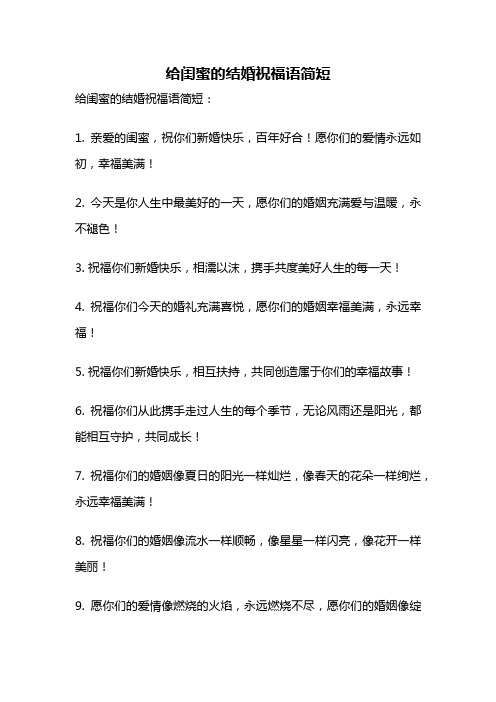 给闺蜜的结婚祝福语简短

给闺蜜的结婚祝福语简短：

1. 亲爱的闺蜜，祝你们新婚快乐，百年好合！愿你们的爱情永远如初，幸福美满！

2. 今天是你人生中最美好的一天，愿你们的婚姻充满爱与温暖，永不褪色！

3. 祝福你们新婚快乐，相濡以沫，携手共度美好人生的每一天！

4. 祝福你们今天的婚礼充满喜悦，愿你们的婚姻幸福美满，永远幸福！

5. 祝福你们新婚快乐，相互扶持，共同创造属于你们的幸福故事！

6. 祝福你们从此携手走过人生的每个季节，无论风雨还是阳光，都能相互守护，共同成长！

7. 祝福你们的婚姻像夏日的阳光一样灿烂，像春天的花朵一样绚烂，永远幸福美满！

8. 祝福你们的婚姻像流水一样顺畅，像星星一样闪亮，像花开一样美丽！

9. 愿你们的爱情像燃烧的火焰，永远燃烧不尽，愿你们的婚姻像绽